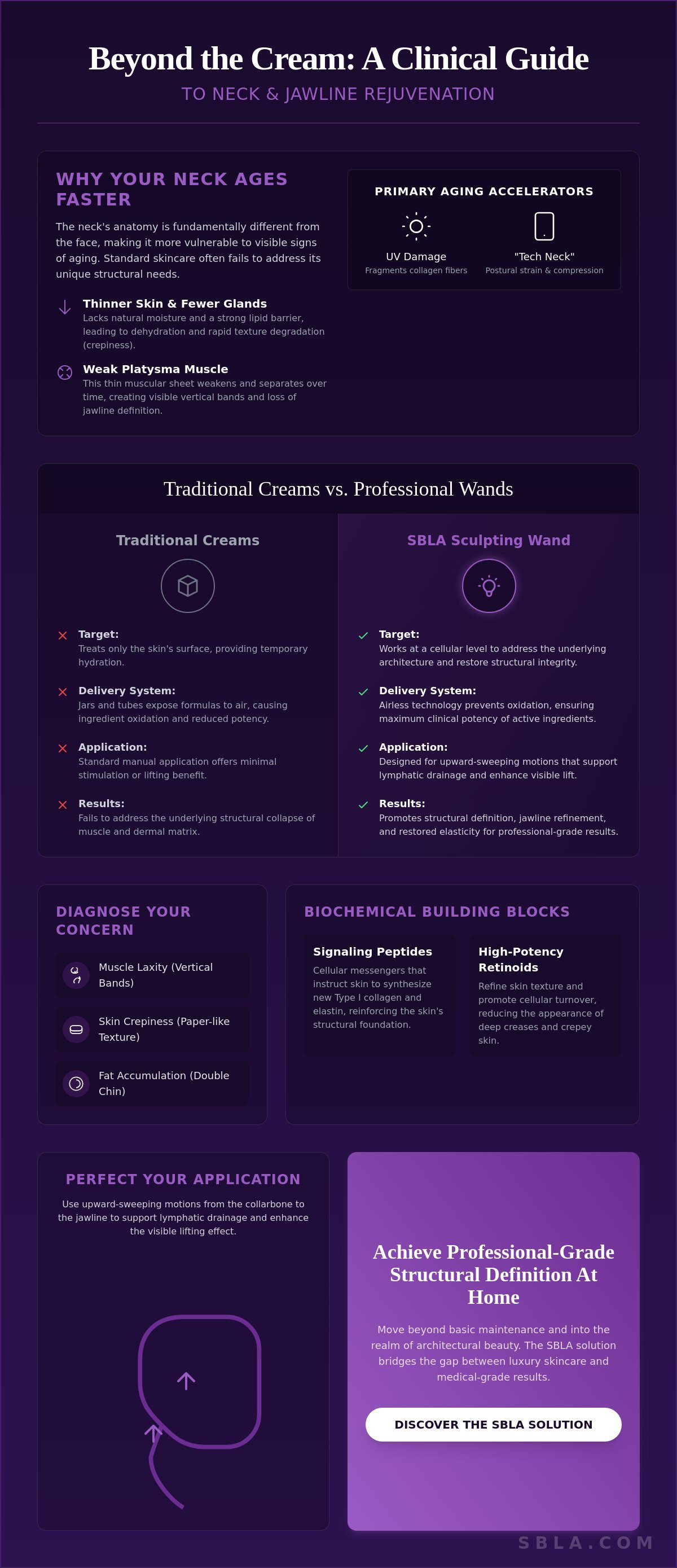 Beyond the Cream: A Clinical Guide

TO NECK & JAWLINE REJUVENATION

WHY YOUR NECK AGES FASTER

The neck's anatomy is fundamentally different from the face, making it more vulnerable to visible signs of aging. Standard skincare often fails to address its unique structural needs.

Thinner Skin & Fewer Glands
Lacks natural moisture and a strong lipid barrier, leading to dehydration and rapid texture degradation (crepiness).

Weak Platysma Muscle
This thin muscular sheet weakens and separates over time, creating visible vertical bands and loss of jawline definition.

PRIMARY AGING ACCELERATORS

UV Damage
Fragments collagen fibers

"Tech Neck"
Postural strain & compression

Traditional Creams vs. Professional Wands

Traditional Creams

Target:
Treats only the skin's surface, providing temporary hydration.

Delivery System:
Jars and tubes expose formulas to air, causing ingredient oxidation and reduced potency.

Application:
Standard manual application offers minimal stimulation or lifting benefit.

Results:
Fails to address the underlying structural collapse of muscle and dermal matrix.

SBLA Sculpting Wand

Target:
Works at a cellular level to address the underlying architecture and restore structural integrity.

Delivery System:
Airless technology prevents oxidation, ensuring maximum clinical potency of active ingredients.

Application:
Designed for upward-sweeping motions that support lymphatic drainage and enhance visible lift.

Results:
Promotes structural definition, jawline refinement, and restored elasticity for professional-grade results.

DIAGNOSE YOUR CONCERN

Muscle Laxity (Vertical Bands)

Skin Crepiness (Paper-like Texture)

Fat Accumulation (Double Chin)

BIOCHEMICAL BUILDING BLOCKS

Signaling Peptides
Cellular messengers that instruct skin to synthesize new Type I collagen and elastin, reinforcing the skin's structural foundation.

High-Potency Retinoids
Refine skin texture and promote cellular turnover, reducing the appearance of deep creases and crepey skin.

PERFECT YOUR APPLICATION

Use upward-sweeping motions from the collarbone to the jawline to support lymphatic drainage and enhance the visible lifting effect.

Achieve Professional-Grade Structural Definition At Home

Move beyond basic maintenance and into the realm of architectural beauty. The SBLA solution bridges the gap between luxury skincare and medical-grade results.

DISCOVER THE SBLA SOLUTION

SBLA.COM